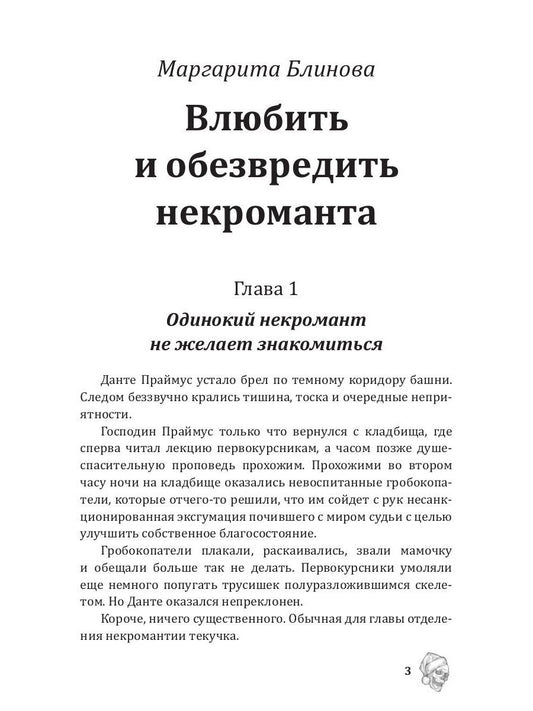 Маргарита Блинова

Влюбить и обезвредить некроманта

Глава 1

Одинокий некромант не желает знакомиться

Данте Праймус устало брел по темному коридору башни. Следом беззвучно крались тишина, тоска и очередные неприятности.

Господин Праймус только что вернулся с кладбища, где сперва читал лекцию первокурсникам, а часом позже душеспасительную проповедь прохожим. Прохожими во втором часу ночи на кладбище оказались невоспитанные гробокопатели, которые отчего-то решили, что им сойдет с рук несанкционированная эксгумация почившего с миром судьи с целью улучшить собственное благосостояние.

Гробокопатели плакали, раскаивались, звали мамочку и обещали больше так не делать. Первокурсники умоляли еще немного попугать трусишек полуразложившимся скелетом. Но Данте оказался непреклонен.

Короче, ничего существенного. Обычная для главы отделения некромантии текучка.

3